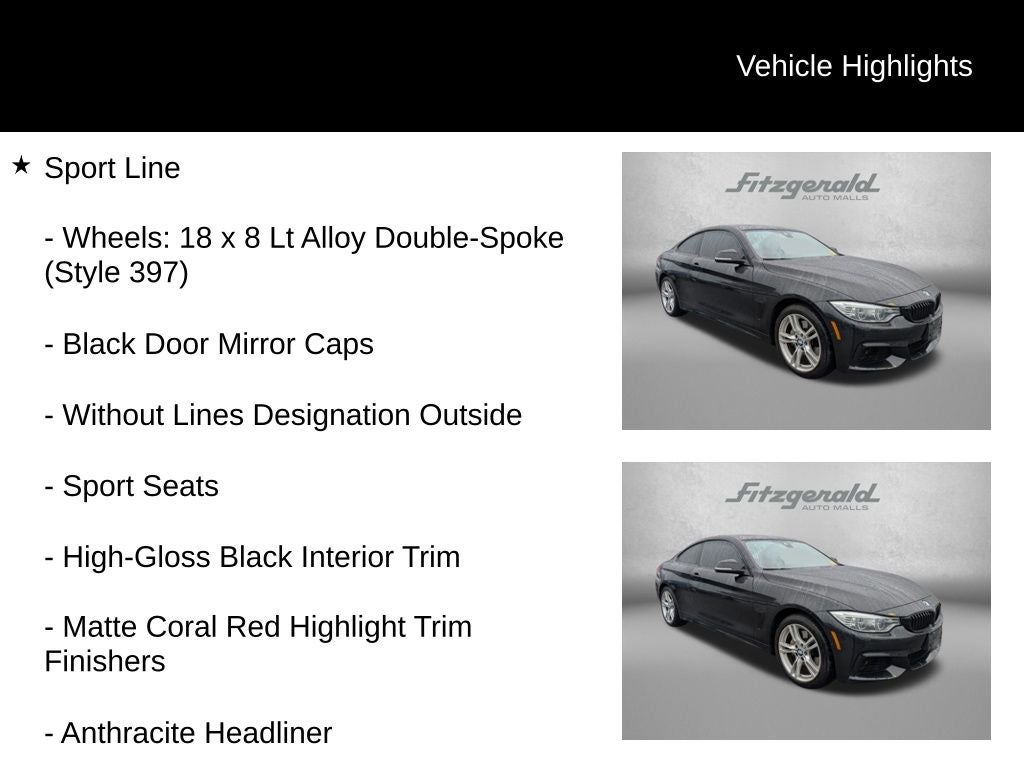 Vehicle Highlights

★ Sport Line

- Wheels: 18 x 8 Lt Alloy Double-Spoke (Style 397)

- Black Door Mirror Caps

- Without Lines Designation Outside

- Sport Seats

- High-Gloss Black Interior Trim

- Matte Coral Red Highlight Trim Finishers

- Anthracite Headliner

Fitzgerald AUTO MALLS

Fitzgerald AUTO MALLS